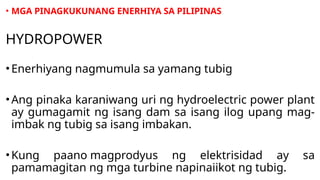 • MGA PINAGKUKUNANG ENERHIYA SA PILIPINAS

HYDROPOWER

• Enerhiyang nagmumula sa yamang tubig

• Ang pinaka karaniwang uri ng hydroelectric power plant ay gumagamit ng isang dam sa isang ilog upang mag-imbak ng tubig sa isang imbakan.

• Kung paano magprodyus ng elektrisidad ay sa pamamagitan ng mga turbine napinaiikot ng tubig.